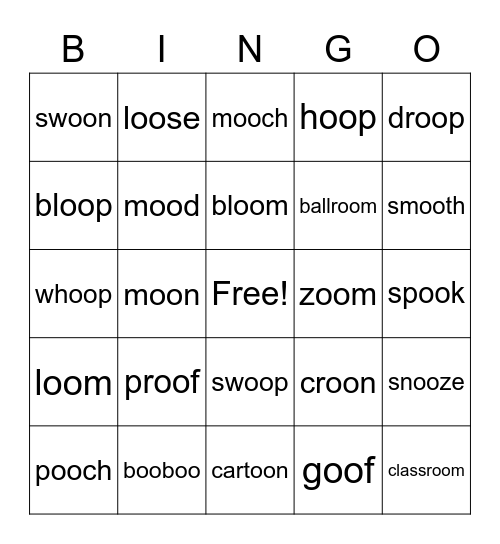 | B | I | N | G | O |
|---|---|---|---|---|
| swoon | loose | mooch | hoop | droop |
| bloop | mood | bloom | ballroom | smooth |
| whoop | moon | Free! | zoom | spook |
| loom | proof | swoop | croon | snooze |
| pooch | booboo | cartoon | goof | classroom |